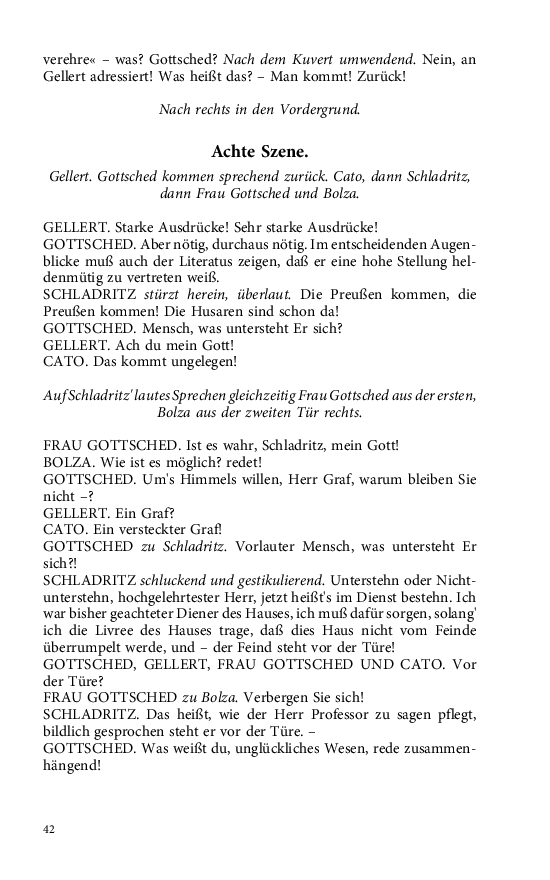 verehre« – was? Gottsched? Nach dem Kuvert umwendend. Nein, an Gellert adressiert! Was heißt das? – Man kommt! Zurück!

Nach rechts in den Vordergrund.

Achte Szene.

Gellert. Gottsched kommen sprechend zurück. Cato, dann Schladritz, dann Frau Gottsched und Bolza.

GELLERT. Starke Ausdrücke! Sehr starke Ausdrücke!
GOTTSCHED. Aber nötig, durchaus nötig. Im entscheidenden Augenblicke muß auch der Literatus zeigen, daß er eine hohe Stellung heldenmütig zu vertreten weiß.
SCHLADRITZ stürzt herein, überlaut. Die Preußen kommen, die Preußen kommen! Die Husaren sind schon da!
GOTTSCHED. Mensch, was untersteht Er sich?
GELLERT. Ach du mein Gott!
CATO. Das kommt ungelegen!

Auf Schladritz' lautes Sprechen gleichzeitig Frau Gottsched aus der ersten, Bolza aus der zweiten Tür rechts.

FRAU GOTTSCHED. Ist es wahr, Schladritz, mein Gott!
BOLZA. Wie ist es möglich? redet!
GOTTSCHED. Um's Himmels willen, Herr Graf, warum bleiben Sie nicht –?
GELLERT. Ein Graf?
CATO. Ein versteckter Graf!
GOTTSCHED zu Schladritz. Vorlauter Mensch, was untersteht Er sich?!
SCHLADRITZ schluckend und gestikulierend. Unterstehn oder Nichtunterstehn, hochgelehrtester Herr, jetzt heißt's im Dienst bestehn. Ich war bisher geachteter Diener des Hauses, ich muß dafür sorgen, solang' ich die Livree des Hauses trage, daß dies Haus nicht vom Feinde überrumpelt werde, und – der Feind steht vor der Türe!
GOTTSCHED, GELLERT, FRAU GOTTSCHED UND CATO. Vor der Türe?
FRAU GOTTSCHED zu Bolza. Verbergen Sie sich!
SCHLADRITZ. Das heißt, wie der Herr Professor zu sagen pflegt, bildlich gesprochen steht er vor der Türe. –
GOTTSCHED. Was weißt du, unglückliches Wesen, rede zusammenhängend!

42